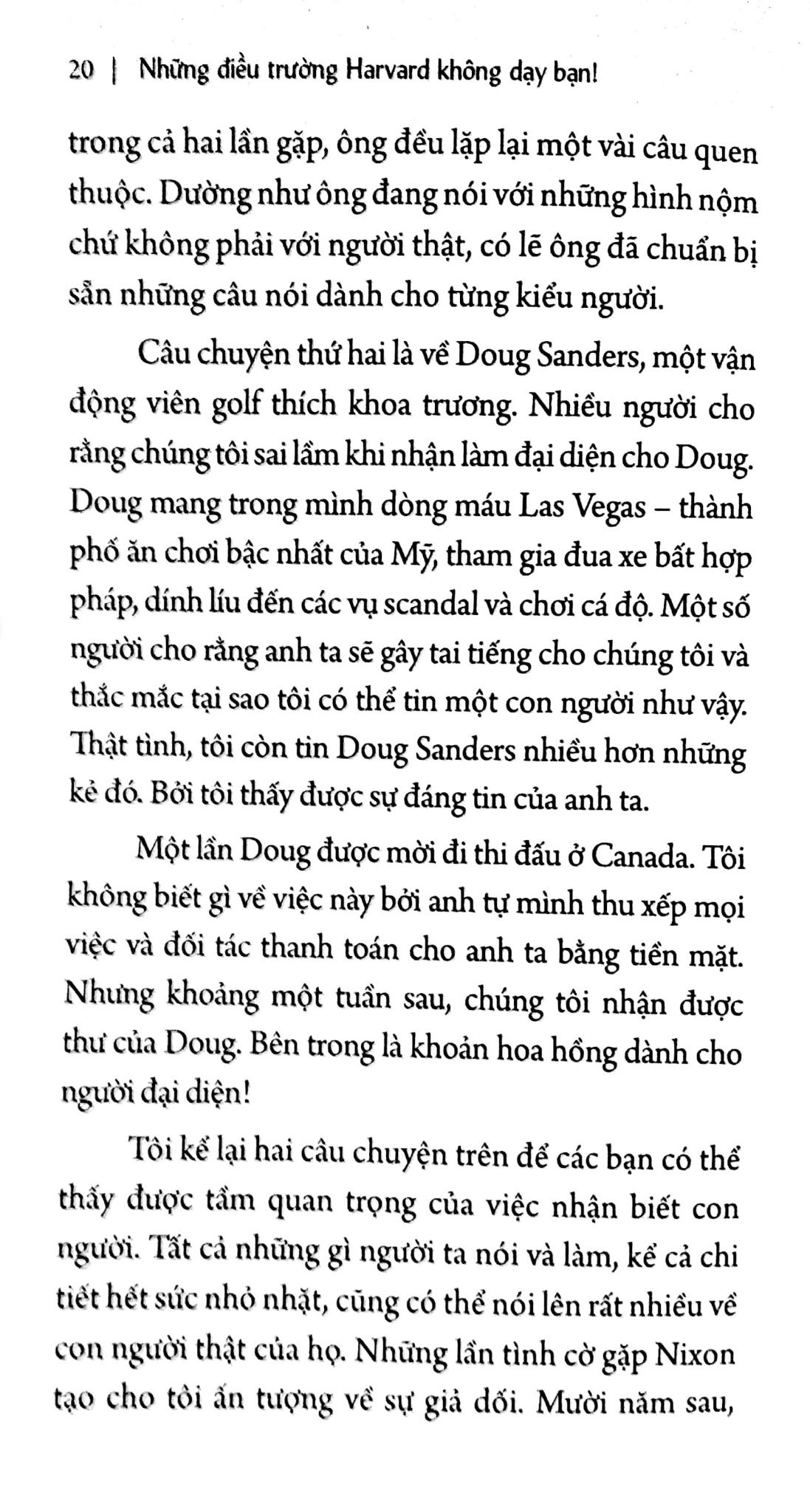 20 | Những điều trường Harvard không dạy bạn!

trong cả hai lần gặp, ông đều lặp lại một vài câu quen thuộc. Dường như ông đang nói với những hình nộm chứ không phải với người thật, có lẽ ông đã chuẩn bị sẵn những câu nói dành cho từng kiểu người.

Câu chuyện thứ hai là về Doug Sanders, một vận động viên golf thích khoa trương. Nhiều người cho rằng chúng tôi sai lầm khi nhận làm đại diện cho Doug. Doug mang trong mình dòng máu Las Vegas – thành phố ăn chơi bậc nhất của Mỹ, tham gia đua xe bất hợp pháp, dính líu đến các vụ scandal và chơi cá độ. Một số người cho rằng anh ta sẽ gây tai tiếng cho chúng tôi và thắc mắc tại sao tôi có thể tin một con người như vậy. Thật tình, tôi còn tin Doug Sanders nhiều hơn những kẻ đó. Bởi tôi thấy được sự đáng tin của anh ta.

Một lần Doug được mời đi thi đấu ở Canada. Tôi không biết gì về việc này bởi anh tự mình thu xếp mọi việc và đối tác thanh toán cho anh ta bằng tiền mặt. Nhưng khoảng một tuần sau, chúng tôi nhận được thư của Doug. Bên trong là khoản hoa hồng dành cho người đại diện!

Tôi kể lại hai câu chuyện trên để các bạn có thể thấy được tầm quan trọng của việc nhận biết con người. Tất cả những gì người ta nói và làm, kể cả chi tiết hết sức nhỏ nhặt, cũng có thể nói lên rất nhiều về con người thật của họ. Những lần tình cờ gặp Nixon tạo cho tôi ấn tượng về sự giả dối. Mười năm sau,